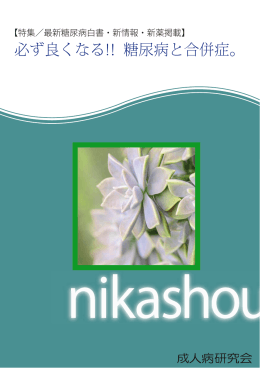 【特集／最新糖尿病白書・新情報・新薬掲載】

必ず良くなる!! 糖尿病と合併症。

nikashou

成人病研究会